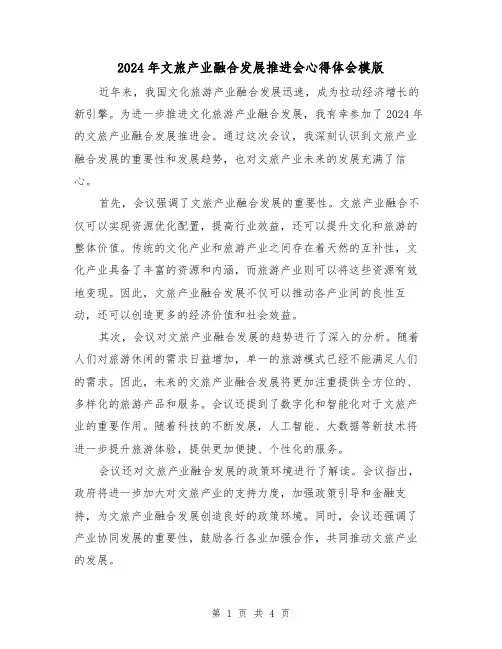 2024年文旅产业融合发展推进会心得体会模版

近年来，我国文化旅游产业融合发展迅速，成为拉动经济增长的新引擎。为进一步推进文化旅游产业融合发展，我有幸参加了2024年的文旅产业融合发展推进会。通过这次会议，我深刻认识到文旅产业融合发展的重要性和发展趋势，也对文旅产业未来的发展充满了信心。

首先，会议强调了文旅产业融合发展的重要性。文旅产业融合不仅可以实现资源优化配置，提高行业效益，还可以提升文化和旅游的整体价值。传统的文化产业和旅游产业之间存在着天然的互补性，文化产业具备了丰富的资源和内涵，而旅游产业则可以将这些资源有效地变现。因此，文旅产业融合发展不仅可以推动各产业间的良性互动，还可以创造更多的经济价值和社会效益。

其次，会议对文旅产业融合发展的趋势进行了深入的分析。随着人们对旅游休闲的需求日益增加，单一的旅游模式已经不能满足人们的需求。因此，未来的文旅产业融合发展将更加注重提供全方位的、多样化的旅游产品和服务。会议还提到了数字化和智能化对于文旅产业的重要作用。随着科技的不断发展，人工智能、大数据等新技术将进一步提升旅游体验，提供更加便捷、个性化的服务。

会议还对文旅产业融合发展的政策环境进行了解读。会议指出，政府将进一步加大对文旅产业的支持力度，加强政策引导和金融支持，为文旅产业融合发展创造良好的政策环境。同时，会议还强调了产业协同发展的重要性，鼓励各行各业加强合作，共同推动文旅产业的发展。

第 1 页 共 4 页